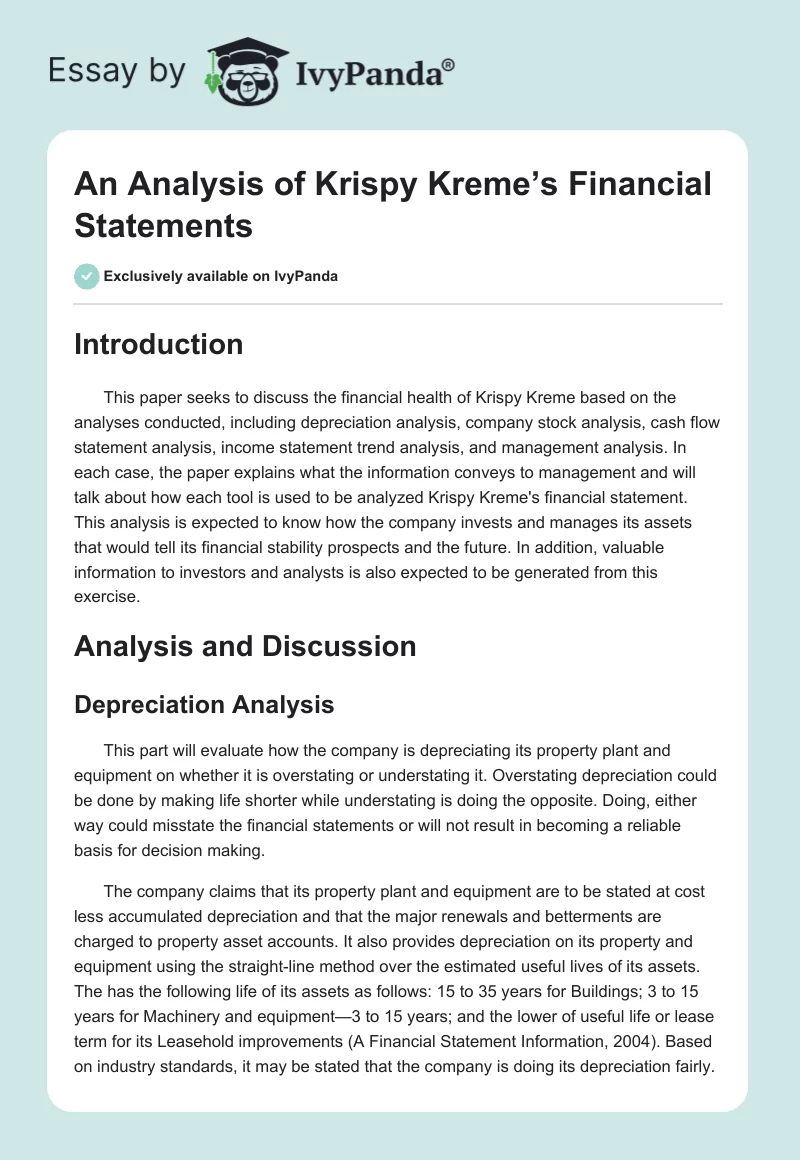 Essay by IvyPanda®

An Analysis of Krispy Kreme's Financial Statements

Exclusively available on IvyPanda

Introduction

This paper seeks to discuss the financial health of Krispy Kreme based on the analyses conducted, including depreciation analysis, company stock analysis, cash flow statement analysis, income statement trend analysis, and management analysis. In each case, the paper explains what the information conveys to management and will talk about how each tool is used to be analyzed Krispy Kreme's financial statement. This analysis is expected to know how the company invests and manages its assets that would tell its financial stability prospects and the future. In addition, valuable information to investors and analysts is also expected to be generated from this exercise.

Analysis and Discussion

Depreciation Analysis

This part will evaluate how the company is depreciating its property plant and equipment on whether it is overstating or understating it. Overstating depreciation could be done by making life shorter while understating is doing the opposite. Doing, either way could misstate the financial statements or will not result in becoming a reliable basis for decision making.

The company claims that its property plant and equipment are to be stated at cost less accumulated depreciation and that the major renewals and betterments are charged to property asset accounts. It also provides depreciation on its property and equipment using the straight-line method over the estimated useful lives of its assets. The has the following life of its assets as follows: 15 to 35 years for Buildings; 3 to 15 years for Machinery and equipment—3 to 15 years; and the lower of useful life or lease term for its Leasehold improvements (A Financial Statement Information, 2004). Based on industry standards, it may be stated that the company is doing its depreciation fairly.